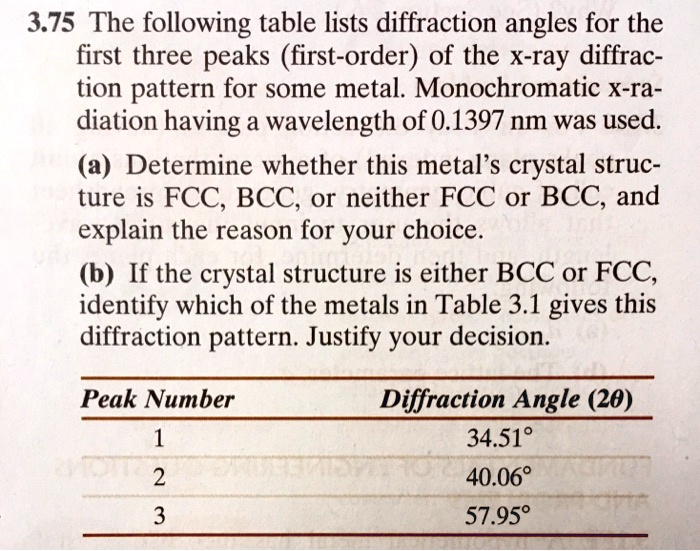 3.75 The following table lists diffraction angles for the first three peaks (first-order) of the x-ray diffraction pattern for some metal. Monochromatic x-radiation having a wavelength of 0.1397 nm was used.

(a) Determine whether this metal's crystal structure is FCC, BCC, or neither FCC or BCC, and explain the reason for your choice.

(b) If the crystal structure is either BCC or FCC, identify which of the metals in Table 3.1 gives this diffraction pattern. Justify your decision.

| Peak Number | Diffraction Angle ($2\theta$) |
|---|---|
| 1 | 34.51° |
| 2 | 40.06° |
| 3 | 57.95° |